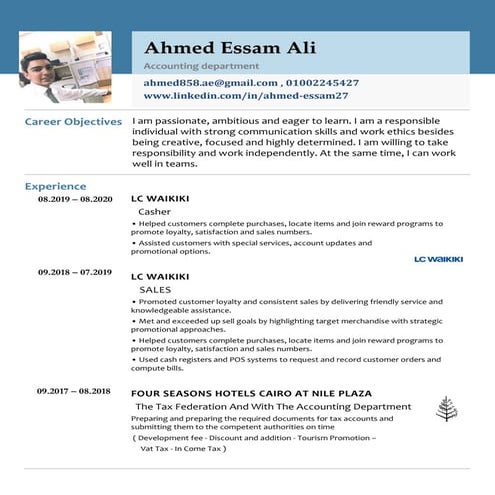 Ahmed Essam Ali

Accounting department

ahmed858.ae@gmail.com , 01002245427
www.linkedin.com/in/ahmed-essam27

Career Objectives

I am passionate, ambitious and eager to learn. I am a responsible individual with strong communication skills and work ethics besides being creative, focused and highly determined. I am willing to take responsibility and work independently. At the same time, I can work well in teams.

Experience

08.2019 – 08.2020

LC WAIKIKI

Casher

• Helped customers complete purchases, locate items and join reward programs to promote loyalty, satisfaction and sales numbers.

• Assisted customers with special services, account updates and promotional options.

LC WAIKIKI

09.2018 – 07.2019

LC WAIKIKI

SALES

• Promoted customer loyalty and consistent sales by delivering friendly service and knowledgeable assistance.

• Met and exceeded up sell goals by highlighting target merchandise with strategic promotional approaches.

• Helped customers complete purchases, locate items and join reward programs to promote loyalty, satisfaction and sales numbers.

• Used cash registers and POS systems to request and record customer orders and compute bills.

09.2017 – 08.2018

FOUR SEASONS HOTELS CAIRO AT NILE PLAZA

The Tax Federation And With The Accounting Department

Preparing and preparing the required documents for tax accounts and submitting them to the competent authorities on time

( Development fee - Discount and addition - Tourism Promotion – Vat Tax - In Come Tax )